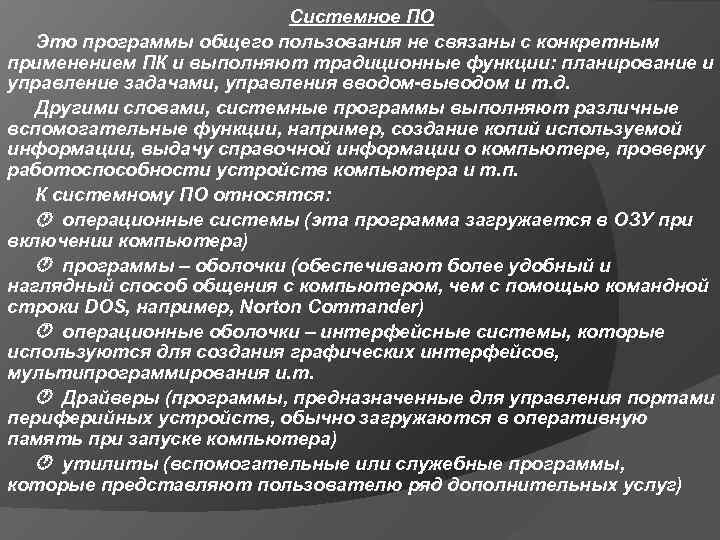 Системное ПО

Это программы общего пользования не связаны с конкретным применением ПК и выполняют традиционные функции: планирование и управление задачами, управления вводом-выводом и т.д.

Другими словами, системные программы выполняют различные вспомогательные функции, например, создание копий используемой информации, выдачу справочной информации о компьютере, проверку работоспособности устройств компьютера и т.п.

К системному ПО относятся:

операционные системы (эта программа загружается в ОЗУ при включении компьютера)

программы – оболочки (обеспечивают более удобный и наглядный способ общения с компьютером, чем с помощью командной строки DOS, например, Norton Commander)

операционные оболочки – интерфейсные системы, которые используются для создания графических интерфейсов, мультипрограммирования и.т.

Драйверы (программы, предназначенные для управления портами периферийных устройств, обычно загружаются в оперативную память при запуске компьютера)

утилиты (вспомогательные или служебные программы, которые представляют пользователю ряд дополнительных услуг)